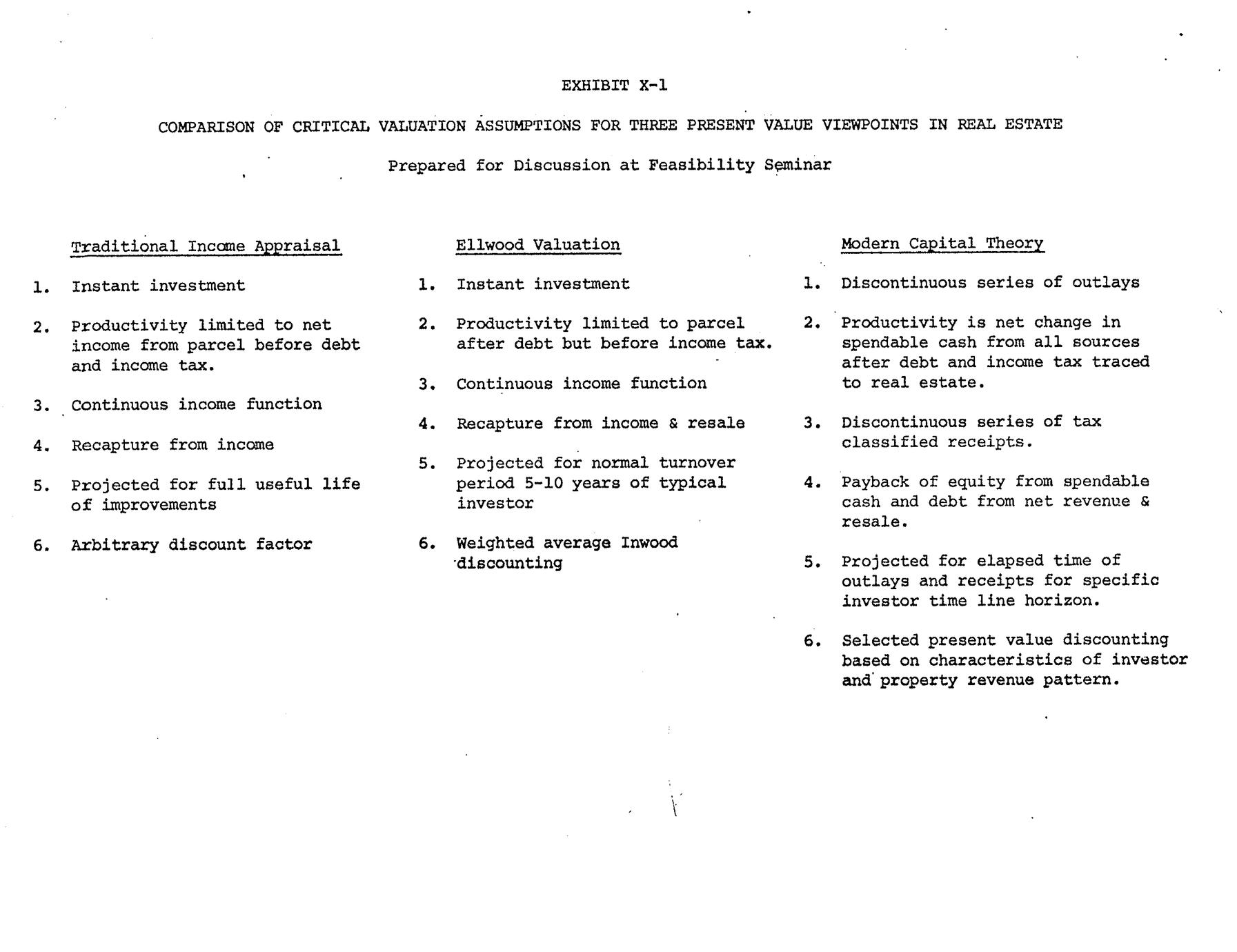 EXHIBIT X-1

COMPARISON OF CRITICAL VALUATION ASSUMPTIONS FOR THREE PRESENT VALUE VIEWPOINTS IN REAL ESTATE

Prepared for Discussion at Feasibility Seminar

Traditional Income Appraisal

1. Instant investment

2. Productivity limited to net income from parcel before debt and income tax.

3. Continuous income function

4. Recapture from income

5. Projected for full useful life of improvements

6. Arbitrary discount factor

Ellwood Valuation

1. Instant investment

2. Productivity limited to parcel after debt but before income tax.

3. Continuous income function

4. Recapture from income & resale

5. Projected for normal turnover period 5-10 years of typical investor

6. Weighted average Inwood discounting

Modern Capital Theory

1. Discontinuous series of outlays

2. Productivity is net change in spendable cash from all sources after debt and income tax traced to real estate.

3. Discontinuous series of tax classified receipts.

4. Payback of equity from spendable cash and debt from net revenue & resale.

5. Projected for elapsed time of outlays and receipts for specific investor time line horizon.

6. Selected present value discounting based on characteristics of investor and property revenue pattern.